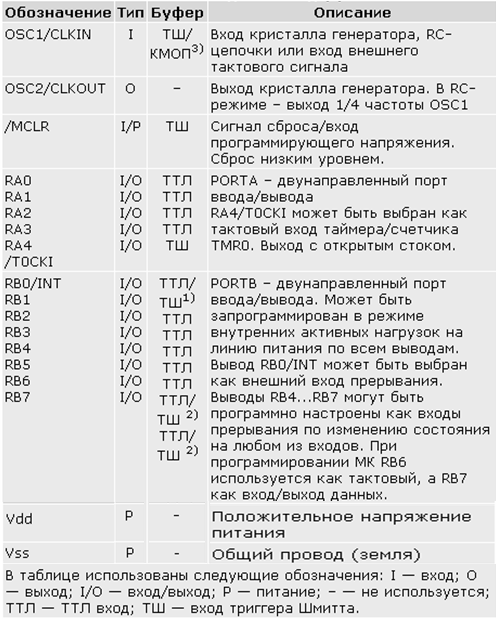 | Обозначение | Тип | Буфер | Описание |
|---|---|---|---|
| OSC1/CLKIN | I | ТШ/ КМОП$^{3)}$ | Вход кристалла генератора, RC-цепочки или вход внешнего тактового сигнала |
| OSC2/CLKOUT | O | – | Выход кристалла генератора. В RC-режиме – выход 1/4 частоты OSC1 |
| /MCLR | I/P | ТШ | Сигнал сброса/вход программирующего напряжения. Сброс низким уровнем. |
| RA0 RA1 RA2 RA3 RA4 /T0CKI | I/O I/O I/O I/O I/O | ТТЛ ТТЛ ТТЛ ТТЛ ТШ | PORTA – двунаправленный порт ввода/вывода RA4/T0CKI может быть выбран как тактовый вход таймера/счетчика TMR0. Выход с открытым стоком. |
| RB0/INT RB1 RB2 RB3 RB4 RB5 RB6 RB7 | I/O I/O I/O I/O I/O I/O I/O I/O | ТТЛ/ ТШ$^{1)}$ ТТЛ ТТЛ ТТЛ ТТЛ ТТЛ ТТЛ/ ТШ $^{2)}$ ТТЛ/ ТШ $^{2)}$ | PORTB – двунаправленный порт ввода/вывода. Может быть запрограммирован в режиме внутренних активных нагрузок на линию питания по всем выводам. Вывод RB0/INT может быть выбран как внешний вход прерывания. Выводы RB4...RB7 могут быть программно настроены как входы прерывания по изменению состояния на любом из входов. При программировании МК RB6 используется как тактовый, а RB7 как вход/выход данных. |
| Vdd | P | - | Положительное напряжение питания |
| Vss | P | - | Общий провод (земля) |

В таблице использованы следующие обозначения: I — вход; O — выход; I/O — вход/выход; P — питание; - — не используется; ТТЛ — ТТЛ вход; ТШ — вход триггера Шмитта.